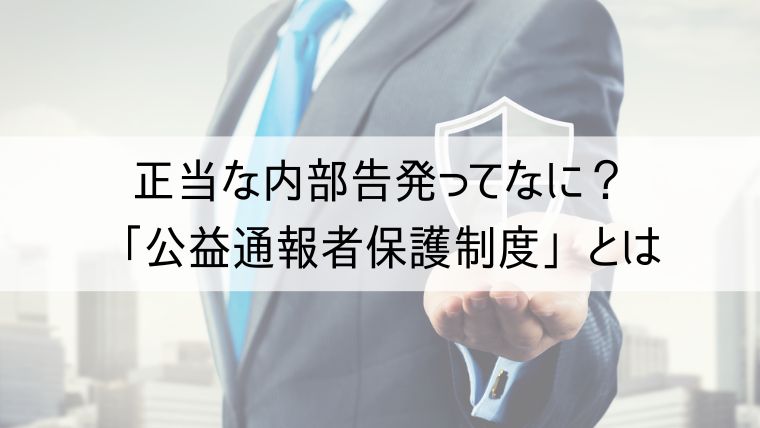 正当な内部告発ってなに？
「公益通報者保護制度」とは